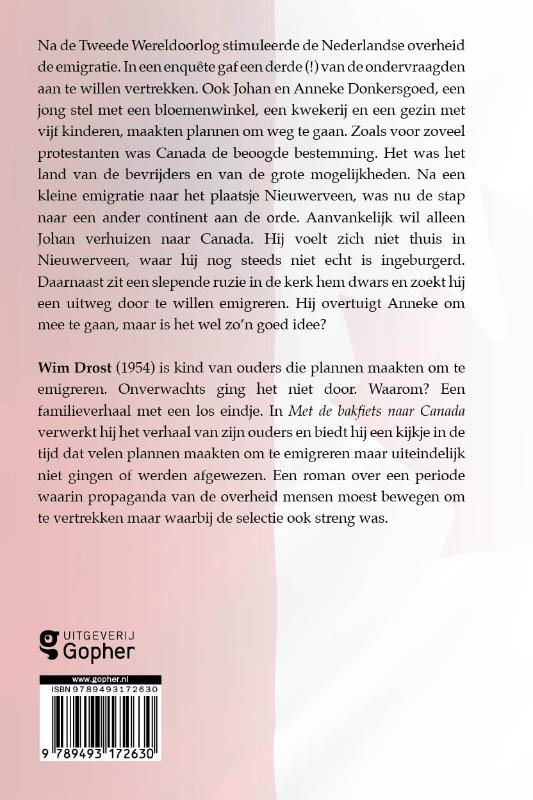 Na de Tweede Wereldoorlog stimuleerde de Nederlandse overheid de emigratie. In een enquête gaf een derde (!) van de ondervraagden aan te willen vertrekken. Ook Johan en Anneke Donkersgoed, een jong stel met een bloemenwinkel, een kwekerij en een gezin met vijf kinderen, maakten plannen om weg te gaan. Zoals voor zoveel protestanten was Canada de beoogde bestemming. Het was het land van de bevrijders en van de grote mogelijkheden. Na een kleine emigratie naar het plaatsje Nieuwerveen, was nu de stap naar een ander continent aan de orde. Aanvankelijk wil alleen Johan verhuizen naar Canada. Hij voelt zich niet thuis in Nieuwerveen, waar hij nog steeds niet echt is ingeburgerd. Daarnaast zit een slepende ruzie in de kerk hem dwars en zoekt hij een uitweg door te willen emigreren. Hij overtuigt Anneke om mee te gaan, maar is het wel zo'n goed idee?

Wim Drost (1954) is kind van ouders die plannen maakten om te emigreren. Onverwachts ging het niet door. Waarom? Een familieverhaal met een los eindje. In Met de bakfiets naar Canada verwerkt hij het verhaal van zijn ouders en biedt hij een kijkje in de tijd dat velen plannen maakten om te emigreren maar uiteindelijk niet gingen of werden afgewezen. Een roman over een periode waarin propaganda van de overheid mensen moest bewegen om te vertrekken maar waarbij de selectie ook streng was.

UITGEVERIJ Gopher

www.gopher.nl
ISBN 9789493172630
9 789493 172630